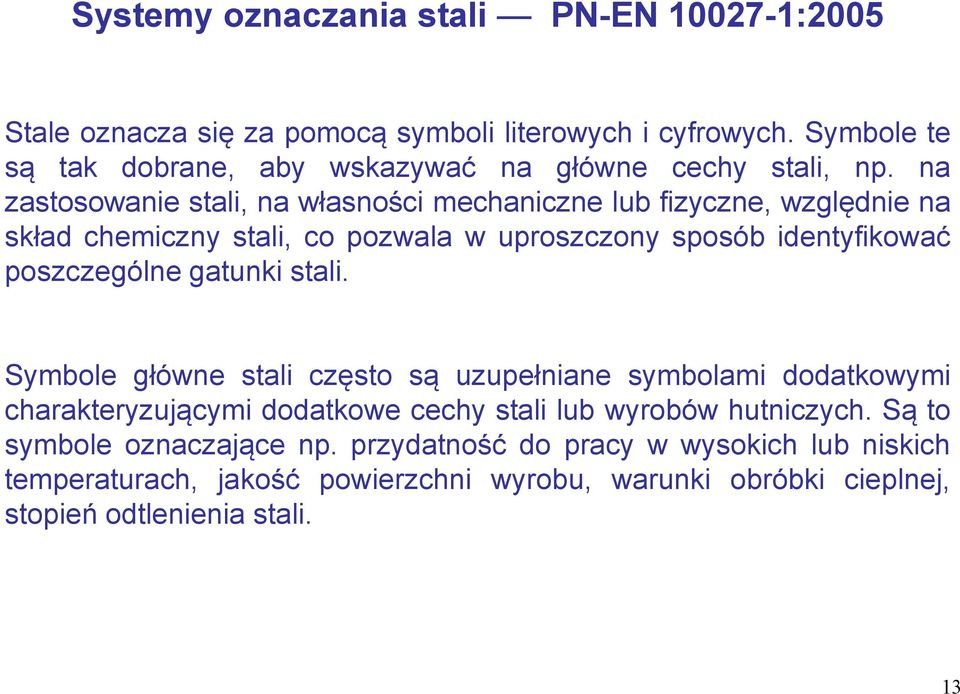 Systemy oznaczania stali — PN-EN 10027-1:2005

Stale oznacza się za pomocą symboli literowych i cyfrowych. Symbole te są tak dobrane, aby wskazywać na główne cechy stali, np. na zastosowanie stali, na własności mechaniczne lub fizyczne, względnie na skład chemiczny stali, co pozwala w uproszczony sposób identyfikować poszczególne gatunki stali.

Symbole główne stali często są uzupełniane symbolami dodatkowymi charakteryzującymi dodatkowe cechy stali lub wyrobów hutniczych. Są to symbole oznaczające np. przydatność do pracy w wysokich lub niskich temperaturach, jakość powierzchni wyrobu, warunki obróbki cieplnej, stopień odtlenienia stali.

13